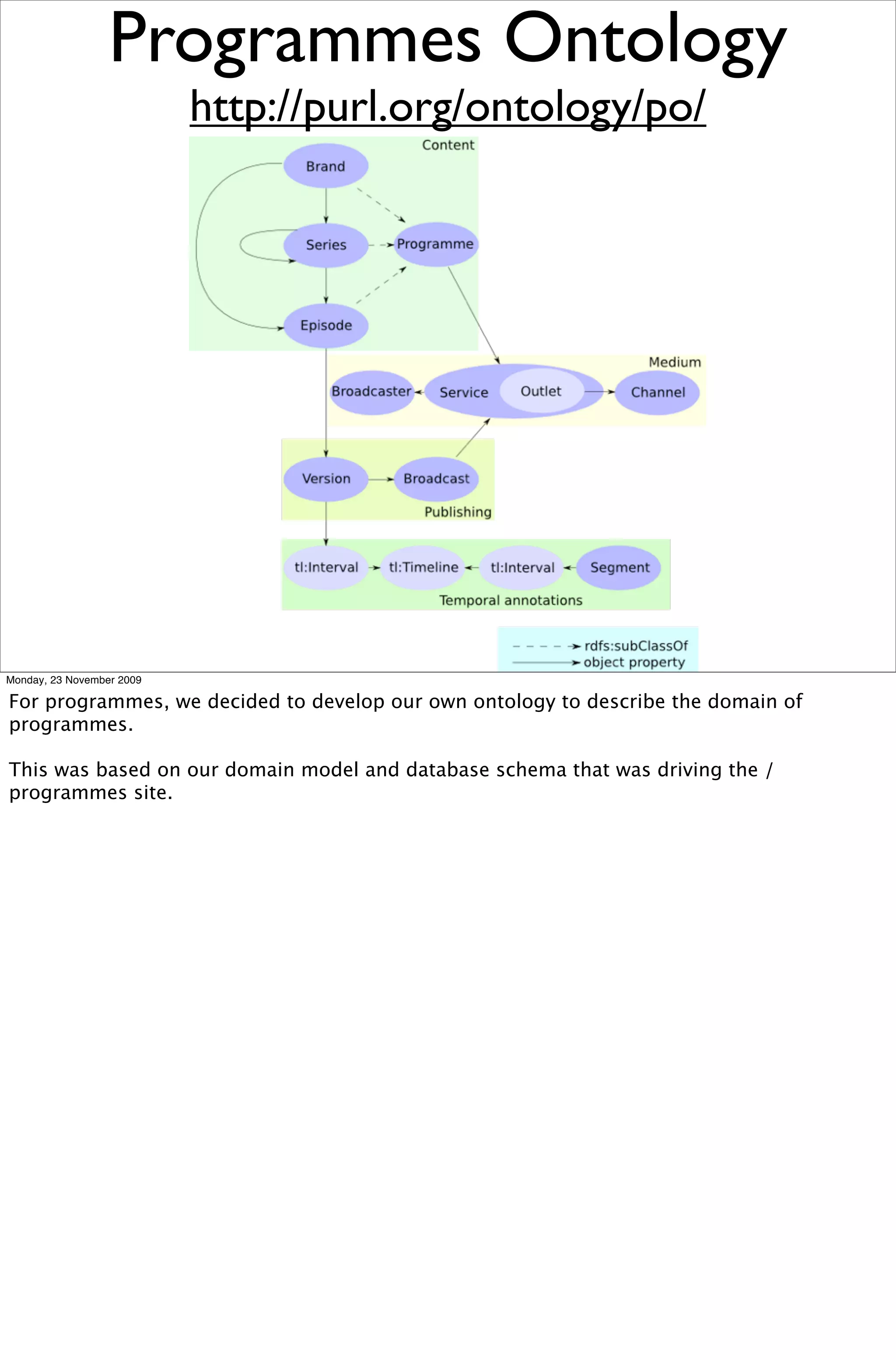 Programmes Ontology

http://purl.org/ontology/po/

Content

Brand

Series

Programme

Episode

Medium

Broadcaster

Service

Outlet

Channel

Version

Broadcast

Publishing

tl:Interval

tl:Timeline

tl:Interval

Segment

Temporal annotations

rdfs:subClassOf

object property

Monday, 23 November 2009

For programmes, we decided to develop our own ontology to describe the domain of programmes.

This was based on our domain model and database schema that was driving the /programmes site.